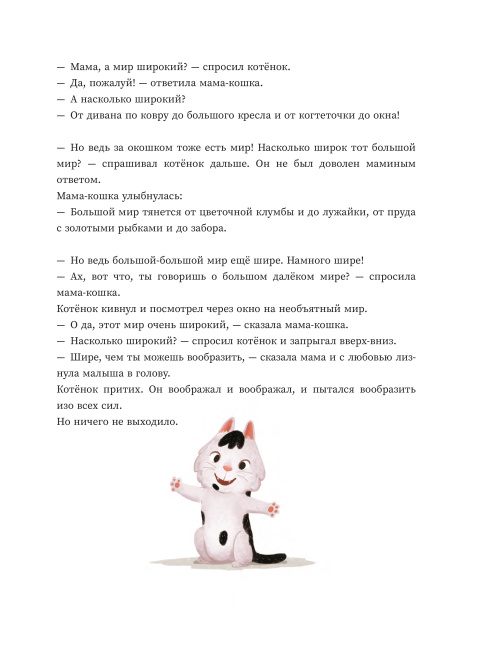 — Мама, а мир широкий? — спросил котёнок.
— Да, пожалуй! — ответила мама-кошка.
— А насколько широкий?
— От дивана по ковру до большого кресла и от когтеточки до окна!

— Но ведь за окошком тоже есть мир! Насколько широк тот большой мир? — спрашивал котёнок дальше. Он не был доволен маминым ответом.
Мама-кошка улыбнулась:
— Большой мир тянется от цветочной клумбы и до лужайки, от пруда с золотыми рыбками и до забора.

— Но ведь большой-большой мир ещё шире. Намного шире!
— Ах, вот что, ты говоришь о большом далёком мире? — спросила мама-кошка.
Котёнок кивнул и посмотрел через окно на необъятный мир.
— О да, этот мир очень широкий, — сказала мама-кошка.
— Насколько широкий? — спросил котёнок и запрыгал вверх-вниз.
— Шире, чем ты можешь вообразить, — сказала мама и с любовью лизнула малыша в голову.
Котёнок притих. Он воображал и воображал, и пытался вообразить изо всех сил.
Но ничего не выходило.